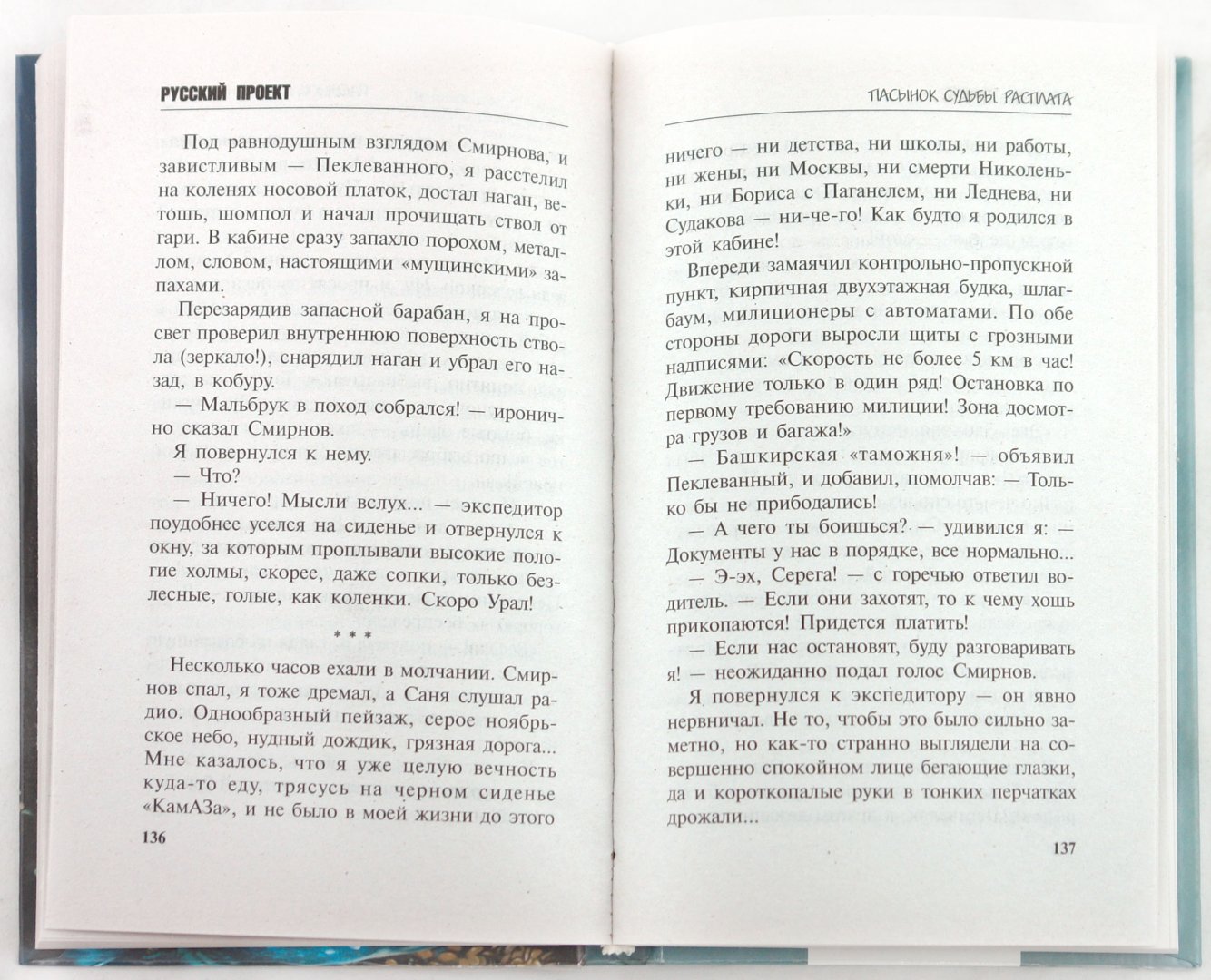 РУССКИЙ ПРОЕКТ

Под равнодушным взглядом Смирнова, и завистливым — Пеклеванного, я расстелил на коленях носовой платок, достал наган, ветошь, шомпол и начал прочищать ствол от гари. В кабине сразу запахло порохом, металлом, словом, настоящими «мущинскими» запахами.

Перезарядив запасной барабан, я на просвет проверил внутреннюю поверхность ствола (зеркало!), снарядил наган и убрал его назад, в кобуру.

— Мальбрук в поход собрался! — иронично сказал Смирнов.

Я повернулся к нему.

— Что?

— Ничего! Мысли вслух... — экспедитор поудобнее уселся на сиденье и отвернулся к окну, за которым проплывали высокие пологие холмы, скорее, даже сопки, только безлесные, голые, как коленки. Скоро Урал!

* * *

Несколько часов ехали в молчании. Смирнов спал, я тоже дремал, а Саня слушал радио. Однообразный пейзаж, серое ноябрьское небо, нудный дождик, грязная дорога... Мне казалось, что я уже целую вечность куда-то еду, трясусь на черном сиденье «КамАЗа», и не было в моей жизни до этого

136

ПАСЫНОК СУДЬБЫ РАСПЛАТА

ничего — ни детства, ни школы, ни работы, ни жены, ни Москвы, ни смерти Николеньки, ни Бориса с Паганелем, ни Леднева, ни Судакова — ни-че-го! Как будто я родился в этой кабине!

Впереди замаячил контрольно-пропускной пункт, кирпичная двухэтажная будка, шлагбаум, милиционеры с автоматами. По обе стороны дороги выросли щиты с грозными надписями: «Скорость не более 5 км в час! Движение только в один ряд! Остановка по первому требованию милиции! Зона досмотра грузов и багажа!»

— Башкирская «таможня»! — объявил Пеклеванный, и добавил, помолчав: — Только бы не прибодались!

— А чего ты боишься? — удивился я: — Документы у нас в порядке, все нормально...

— Э-эх, Серега! — с горечью ответил водитель. — Если они захотят, то к чему хошь прикопаются! Придется платить!

— Если нас остановят, буду разговаривать я! — неожиданно подал голос Смирнов.

Я повернулся к экспедитору — он явно нервничал. Не то, чтобы это было сильно заметно, но как-то странно выглядели на совершенно спокойном лице бегающие глазки, да и короткопалые руки в тонких перчатках дрожали...

137